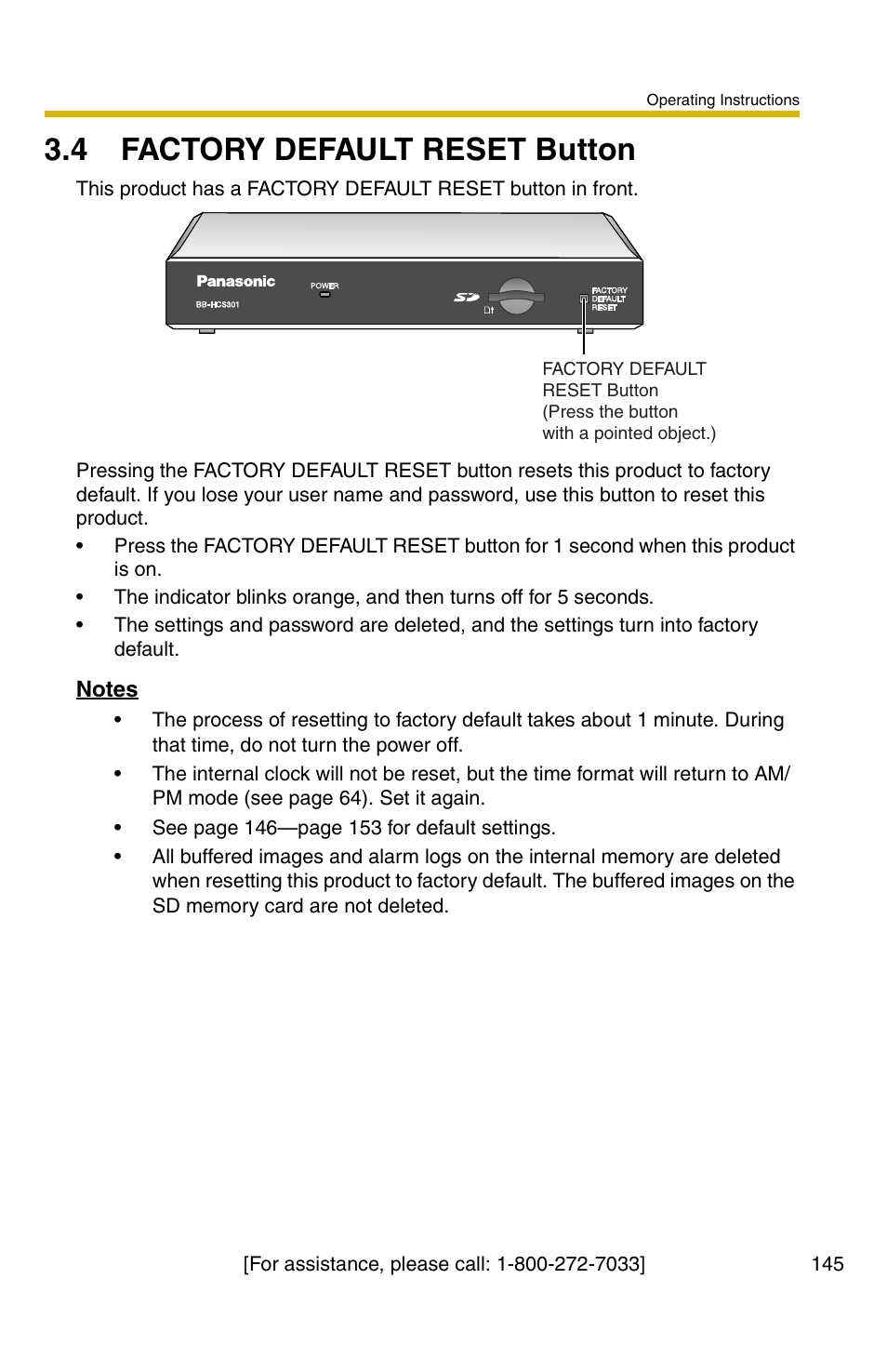 Operating Instructions

3.4 FACTORY DEFAULT RESET Button

This product has a FACTORY DEFAULT RESET button in front.

Panasonic
BB-HCS301
POWER
SD
FACTORY DEFAULT RESET

FACTORY DEFAULT RESET Button (Press the button with a pointed object.)

Pressing the FACTORY DEFAULT RESET button resets this product to factory default. If you lose your user name and password, use this button to reset this product.

• Press the FACTORY DEFAULT RESET button for 1 second when this product is on.
• The indicator blinks orange, and then turns off for 5 seconds.
• The settings and password are deleted, and the settings turn into factory default.

Notes

• The process of resetting to factory default takes about 1 minute. During that time, do not turn the power off.
• The internal clock will not be reset, but the time format will return to AM/PM mode (see page 64). Set it again.
• See page 146—page 153 for default settings.
• All buffered images and alarm logs on the internal memory are deleted when resetting this product to factory default. The buffered images on the SD memory card are not deleted.

[For assistance, please call: 1-800-272-7033] 145